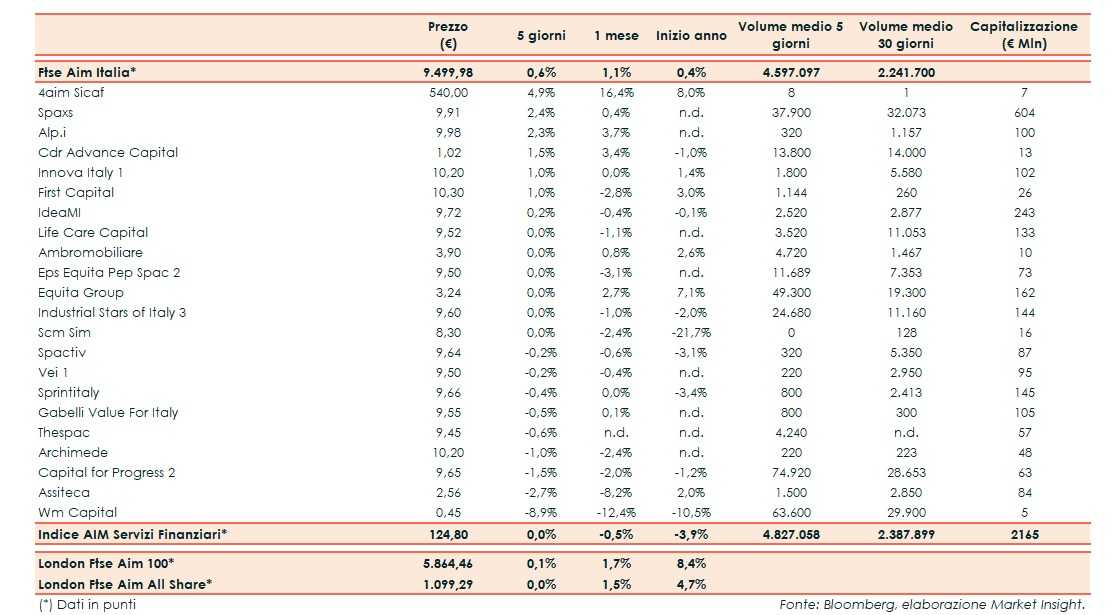 | | Prezzo (€) | 5 giorni | 1 mese | Inizio anno | Volume medio 5 giorni | Volume medio 30 giorni | Capitalizzazione (€ Mln) |
|---|---|---|---|---|---|---|---|
| Ftse Aim Italia* | 9.499,98 | 0,6% | 1,1% | 0,4% | 4.597.097 | 2.241.700 | |
| 4aim Sicaf | 540,00 | 4,9% | 16,4% | 8,0% | 8 | 1 | 7 |
| Spaxs | 9,91 | 2,4% | 0,4% | n.d. | 37.900 | 32.073 | 604 |
| Alp.i | 9,98 | 2,3% | 3,7% | n.d. | 320 | 1.157 | 100 |
| Cdr Advance Capital | 1,02 | 1,5% | 3,4% | -1,0% | 13.800 | 14.000 | 13 |
| Innova Italy 1 | 10,20 | 1,0% | 0,0% | 1,4% | 1.800 | 5.580 | 102 |
| First Capital | 10,30 | 1,0% | -2,8% | 3,0% | 1.144 | 260 | 26 |
| IdeaMI | 9,72 | 0,2% | -0,4% | -0,1% | 2.520 | 2.877 | 243 |
| Life Care Capital | 9,52 | 0,0% | -1,1% | n.d. | 3.520 | 11.053 | 133 |
| Ambromobiliare | 3,90 | 0,0% | 0,8% | 2,6% | 4.720 | 1.467 | 10 |
| Eps Equita Pep Spac 2 | 9,50 | 0,0% | -3,1% | n.d. | 11.689 | 7.353 | 73 |
| Equita Group | 3,24 | 0,0% | 2,7% | 7,1% | 49.300 | 19.300 | 162 |
| Industrial Stars of Italy 3 | 9,60 | 0,0% | -1,0% | -2,0% | 24.680 | 11.160 | 144 |
| Scm Sim | 8,30 | 0,0% | -2,4% | -21,7% | 0 | 128 | 16 |
| Spactiv | 9,64 | -0,2% | -0,6% | -3,1% | 320 | 5.350 | 87 |
| Vei 1 | 9,50 | -0,2% | -0,4% | n.d. | 220 | 2.950 | 95 |
| Sprintitaly | 9,66 | -0,4% | 0,0% | -3,4% | 800 | 2.413 | 145 |
| Gabelli Value For Italy | 9,55 | -0,5% | 0,1% | n.d. | 800 | 300 | 105 |
| Thespac | 9,45 | -0,6% | n.d. | n.d. | 4.240 | n.d. | 57 |
| Archimede | 10,20 | -1,0% | -2,4% | n.d. | 220 | 223 | 48 |
| Capital for Progress 2 | 9,65 | -1,5% | -2,0% | -1,2% | 74.920 | 28.653 | 63 |
| Assiteca | 2,56 | -2,7% | -8,2% | 2,0% | 1.500 | 2.850 | 84 |
| Wm Capital | 0,45 | -8,9% | -12,4% | -10,5% | 63.600 | 29.900 | 5 |
| Indice AIM Servizi Finanziari* | 124,80 | 0,0% | -0,5% | -3,9% | 4.827.058 | 2.387.899 | 2165 |
| London Ftse Aim 100* | 5.864,46 | 0,1% | 1,7% | 8,4% | | | |
| London Ftse Aim All Share* | 1.099,29 | 0,0% | 1,5% | 4,7% | | | |

(*) Dati in punti

Fonte: Bloomberg, elaborazione Market Insight.